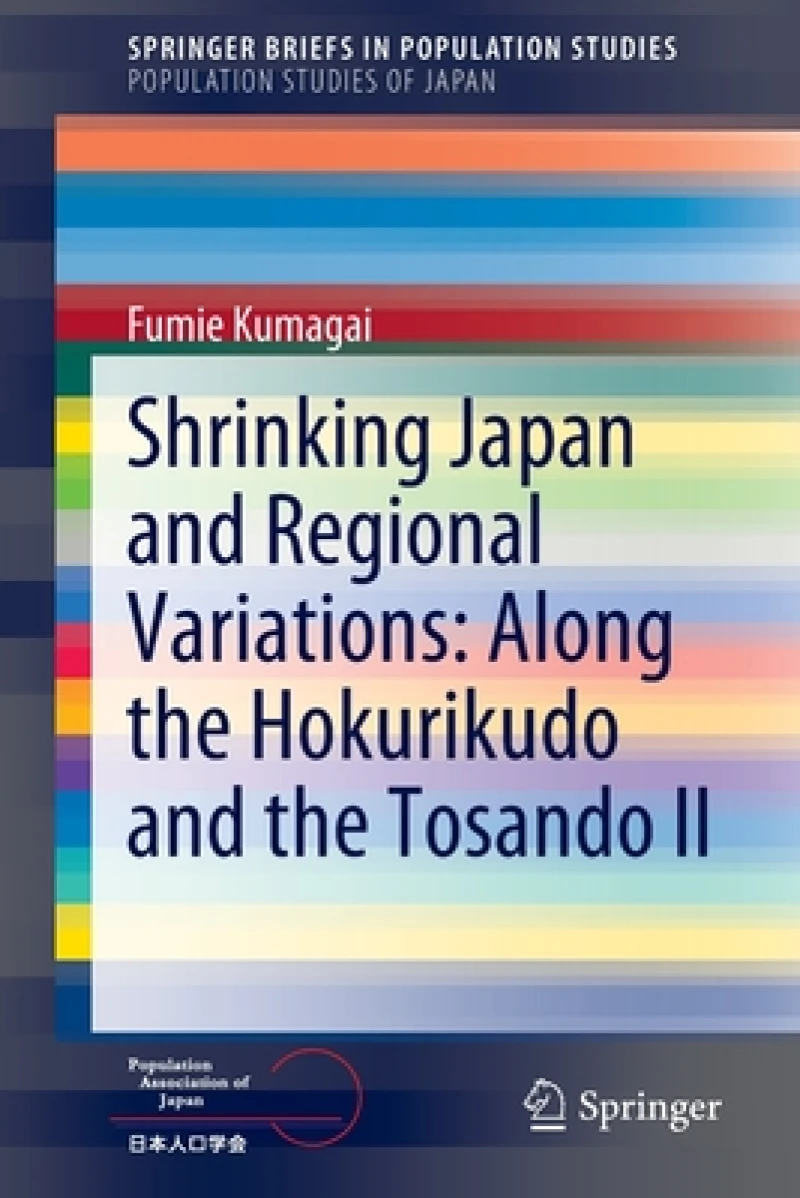 SPRINGER BRIEFS IN POPULATION STUDIES
POPULATION STUDIES OF JAPAN

Fumie Kumagai

Shrinking Japan and Regional Variations: Along the Hokurikudo and the Tosando II

Population Association of Japan
日本人口学会

Springer